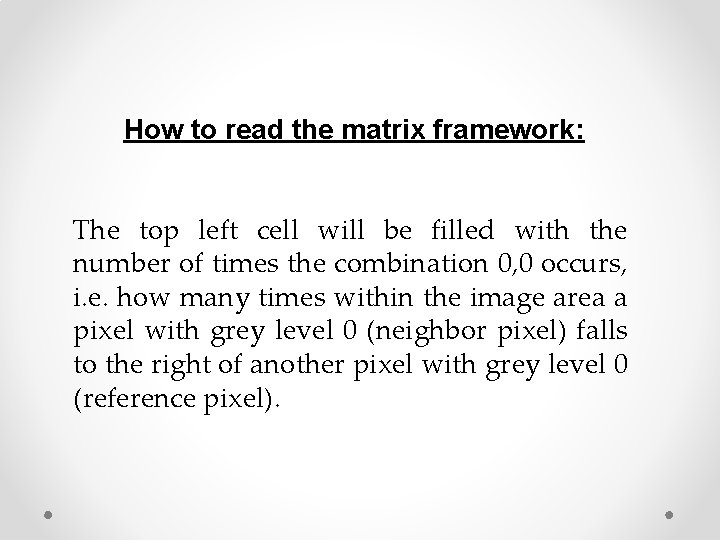 How to read the matrix framework:

The top left cell will be filled with the number of times the combination 0,0 occurs, i.e. how many times within the image area a pixel with grey level 0 (neighbor pixel) falls to the right of another pixel with grey level 0 (reference pixel).